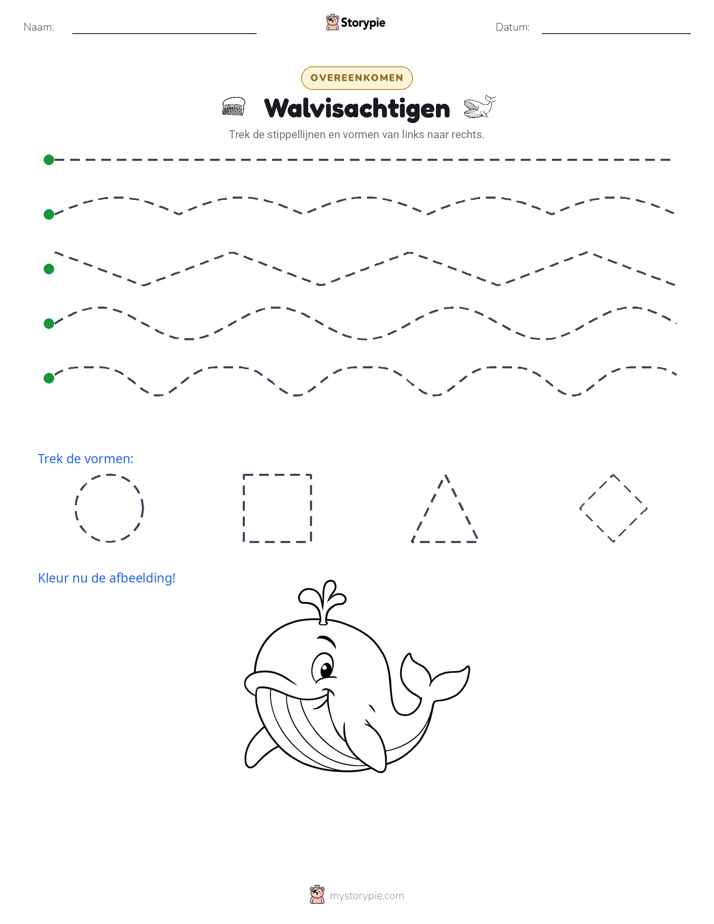 Naam: ____ Storypie Datum: ____

OVEREENKOMEN

Walvisachtigen

Trek de stippellijnen en vormen van links naar rechts.

Trek de vormen:

Kleur nu de afbeelding!

mystorypie.com